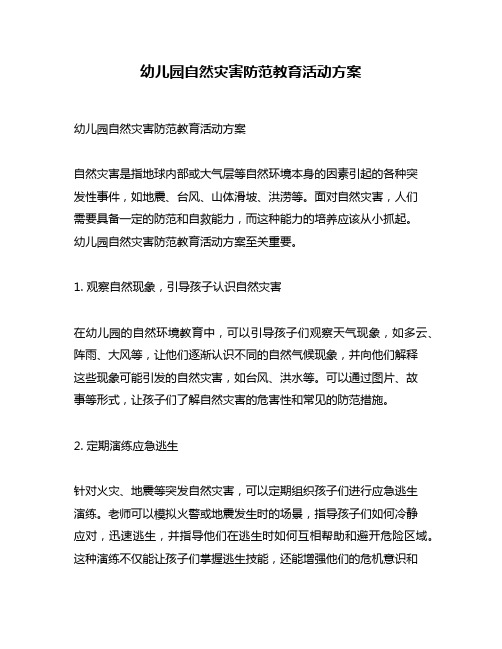 幼儿园自然灾害防范教育活动方案

幼儿园自然灾害防范教育活动方案

自然灾害是指地球内部或大气层等自然环境本身的因素引起的各种突发性事件，如地震、台风、山体滑坡、洪涝等。面对自然灾害，人们需要具备一定的防范和自救能力，而这种能力的培养应该从小抓起。幼儿园自然灾害防范教育活动方案至关重要。

1. 观察自然现象，引导孩子认识自然灾害

在幼儿园的自然环境教育中，可以引导孩子们观察天气现象，如多云、阵雨、大风等，让他们逐渐认识不同的自然气候现象，并向他们解释这些现象可能引发的自然灾害，如台风、洪水等。可以通过图片、故事等形式，让孩子们了解自然灾害的危害性和常见的防范措施。

2. 定期演练应急逃生

针对火灾、地震等突发自然灾害，可以定期组织孩子们进行应急逃生演练。老师可以模拟火警或地震发生时的场景，指导孩子们如何冷静应对，迅速逃生，并指导他们在逃生时如何互相帮助和避开危险区域。这种演练不仅能让孩子们掌握逃生技能，还能增强他们的危机意识和